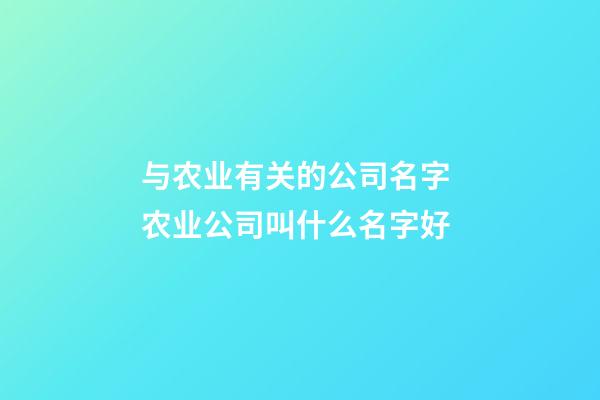 与农业有关的公司名字
农业公司叫什么名字好